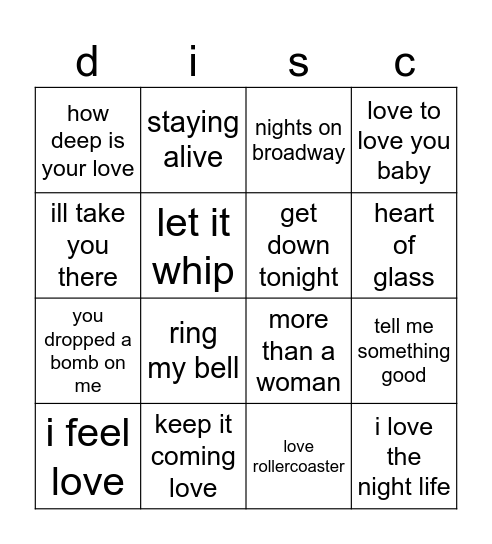 | d | i | s | c |
|---|---|---|---|
| how deep is your love | staying alive | nights on broadway | love to love you baby |
| ill take you there | let it whip | get down tonight | heart of glass |
| you dropped a bomb on me | ring my bell | more than a woman | tell me something good |
| i feel love | keep it coming love | love rollercoaster | i love the night life |